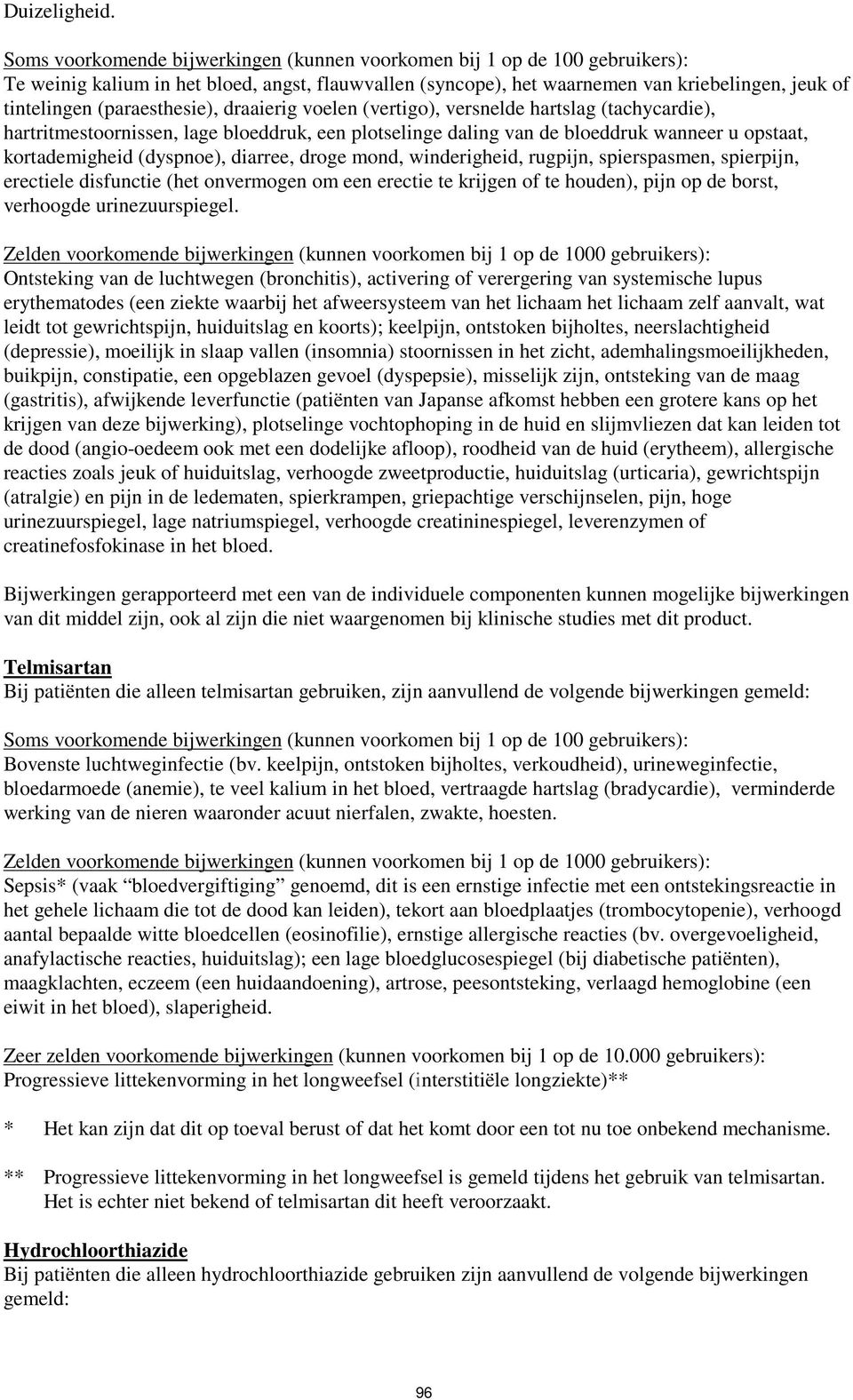 Duizeligheid.

Soms voorkomende bijwerkingen (kunnen voorkomen bij 1 op de 100 gebruikers):
Te weinig kalium in het bloed, angst, flauwvallen (syncope), het waarnemen van kriebelingen, jeuk of tintelingen (paraesthesie), draaierig voelen (vertigo), versnelde hartslag (tachycardie), hartritmestoornissen, lage bloeddruk, een plotselinge daling van de bloeddruk wanneer u opstaat, kortademigheid (dyspnoe), diarree, droge mond, winderigheid, rugpijn, spierspasmen, spierpijn, erectiele disfunctie (het onvermogen om een erectie te krijgen of te houden), pijn op de borst, verhoogde urinezuurspiegel.

Zelden voorkomende bijwerkingen (kunnen voorkomen bij 1 op de 1000 gebruikers):
Ontsteking van de luchtwegen (bronchitis), activering of verergering van systemische lupus erythematodes (een ziekte waarbij het afweersysteem van het lichaam het lichaam zelf aanvalt, wat leidt tot gewrichtspijn, huiduitslag en koorts); keelpijn, ontstoken bijholtes, neerslachtigheid (depressie), moeilijk in slaap vallen (insomnia) stoornissen in het zicht, ademhalingsmoeilijkheden, buikpijn, constipatie, een opgeblazen gevoel (dyspepsie), misselijk zijn, ontsteking van de maag (gastritis), afwijkende leverfunctie (patiënten van Japanse afkomst hebben een grotere kans op het krijgen van deze bijwerking), plotselinge vochtophoping in de huid en slijmvliezen dat kan leiden tot de dood (angio-oedeem ook met een dodelijke afloop), roodheid van de huid (erytheem), allergische reacties zoals jeuk of huiduitslag, verhoogde zweetproductie, huiduitslag (urticaria), gewrichtspijn (atralgie) en pijn in de ledematen, spierkrampen, griepachtige verschijnselen, pijn, hoge urinezuurspiegel, lage natriumspiegel, verhoogde creatininespiegel, leverenzymen of creatinefosfokinase in het bloed.

Bijwerkingen gerapporteerd met een van de individuele componenten kunnen mogelijke bijwerkingen van dit middel zijn, ook al zijn die niet waargenomen bij klinische studies met dit product.

Telmisartan
Bij patiënten die alleen telmisartan gebruiken, zijn aanvullend de volgende bijwerkingen gemeld:

Soms voorkomende bijwerkingen (kunnen voorkomen bij 1 op de 100 gebruikers):
Bovenste luchtweginfectie (bv. keelpijn, ontstoken bijholtes, verkoudheid), urineweginfectie, bloedarmoede (anemie), te veel kalium in het bloed, vertraagde hartslag (bradycardie), verminderde werking van de nieren waaronder acuut nierfalen, zwakte, hoesten.

Zelden voorkomende bijwerkingen (kunnen voorkomen bij 1 op de 1000 gebruikers):
Sepsis* (vaak “bloedvergiftiging” genoemd, dit is een ernstige infectie met een ontstekingsreactie in het gehele lichaam die tot de dood kan leiden), tekort aan bloedplaatjes (trombocytopenie), verhoogd aantal bepaalde witte bloedcellen (eosinofilie), ernstige allergische reacties (bv. overgevoeligheid, anafylactische reacties, huiduitslag); een lage bloedglucosespiegel (bij diabetische patiënten), maagklachten, eczeem (een huidaandoening), artrose, peesontsteking, verlaagd hemoglobine (een eiwit in het bloed), slaperigheid.

Zeer zelden voorkomende bijwerkingen (kunnen voorkomen bij 1 op de 10.000 gebruikers):
Progressieve littekenvorming in het longweefsel (interstitiële longziekte)**

* Het kan zijn dat dit op toeval berust of dat het komt door een tot nu toe onbekend mechanisme.

** Progressieve littekenvorming in het longweefsel is gemeld tijdens het gebruik van telmisartan. Het is echter niet bekend of telmisartan dit heeft veroorzaakt.

Hydrochloorthiazide
Bij patiënten die alleen hydrochloorthiazide gebruiken zijn aanvullend de volgende bijwerkingen gemeld:

96